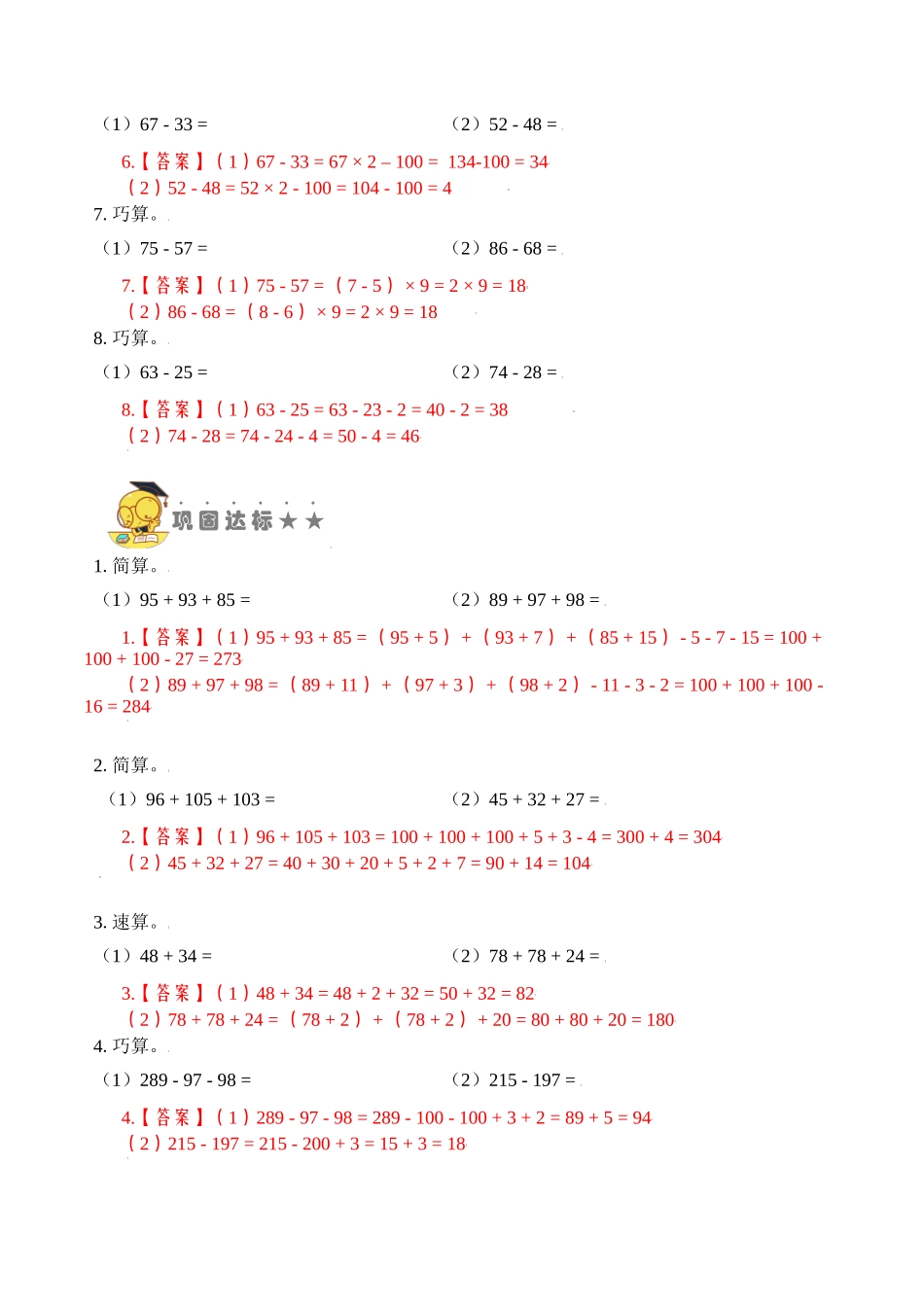 （1）67 - 33 =	（2）52 - 48 =

6.【答案】（1）67 - 33 = 67 × 2 – 100 = 134-100 = 34
（2）52 - 48 = 52 × 2 - 100 = 104 - 100 = 4

7. 巧算。

（1）75 - 57 =	（2）86 - 68 =

7.【答案】（1）75 - 57 =（7 - 5）× 9 = 2 × 9 = 18
（2）86 - 68 =（8 - 6）× 9 = 2 × 9 = 18

8. 巧算。

（1）63 - 25 =	（2）74 - 28 =

8.【答案】（1）63 - 25 = 63 - 23 - 2 = 40 - 2 = 38
（2）74 - 28 = 74 - 24 - 4 = 50 - 4 = 46

巩固达标★★

1. 简算。

（1）95 + 93 + 85 =	（2）89 + 97 + 98 =

1.【答案】（1）95 + 93 + 85 =（95 + 5）+（93 + 7）+（85 + 15）- 5 - 7 - 15 = 100 + 100 + 100 - 27 = 273
（2）89 + 97 + 98 =（89 + 11）+（97 + 3）+（98 + 2）- 11 - 3 - 2 = 100 + 100 + 100 - 16 = 284

2. 简算。

（1）96 + 105 + 103 =	（2）45 + 32 + 27 =

2.【答案】（1）96 + 105 + 103 = 100 + 100 + 100 + 5 + 3 - 4 = 300 + 4 = 304
（2）45 + 32 + 27 = 40 + 30 + 20 + 5 + 2 + 7 = 90 + 14 = 104

3. 速算。

（1）48 + 34 =	（2）78 + 78 + 24 =

3.【答案】（1）48 + 34 = 48 + 2 + 32 = 50 + 32 = 82
（2）78 + 78 + 24 =（78 + 2）+（78 + 2）+ 20 = 80 + 80 + 20 = 180

4. 巧算。

（1）289 - 97 - 98 =	（2）215 - 197 =

4.【答案】（1）289 - 97 - 98 = 289 - 100 - 100 + 3 + 2 = 89 + 5 = 94
（2）215 - 197 = 215 - 200 + 3 = 15 + 3 = 18